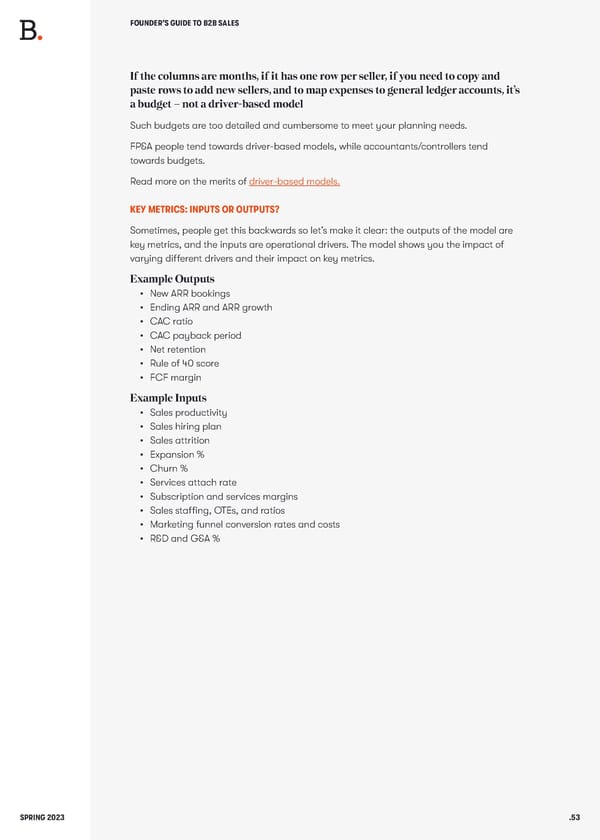 B.

FOUNDER'S GUIDE TO B2B SALES

If the columns are months, if it has one row per seller, if you need to copy and paste rows to add new sellers, and to map expenses to general ledger accounts, it's a budget – not a driver-based model

Such budgets are too detailed and cumbersome to meet your planning needs.

FP&A people tend towards driver-based models, while accountants/controllers tend towards budgets.

Read more on the merits of driver-based models.

KEY METRICS: INPUTS OR OUTPUTS?

Sometimes, people get this backwards so let's make it clear: the outputs of the model are key metrics, and the inputs are operational drivers. The model shows you the impact of varying different drivers and their impact on key metrics.

Example Outputs
• New ARR bookings
• Ending ARR and ARR growth
• CAC ratio
• CAC payback period
• Net retention
• Rule of 40 score
• FCF margin

Example Inputs
• Sales productivity
• Sales hiring plan
• Sales attrition
• Expansion %
• Churn %
• Services attach rate
• Subscription and services margins
• Sales staffing, OTEs, and ratios
• Marketing funnel conversion rates and costs
• R&D and G&A %

SPRING 2023

.53